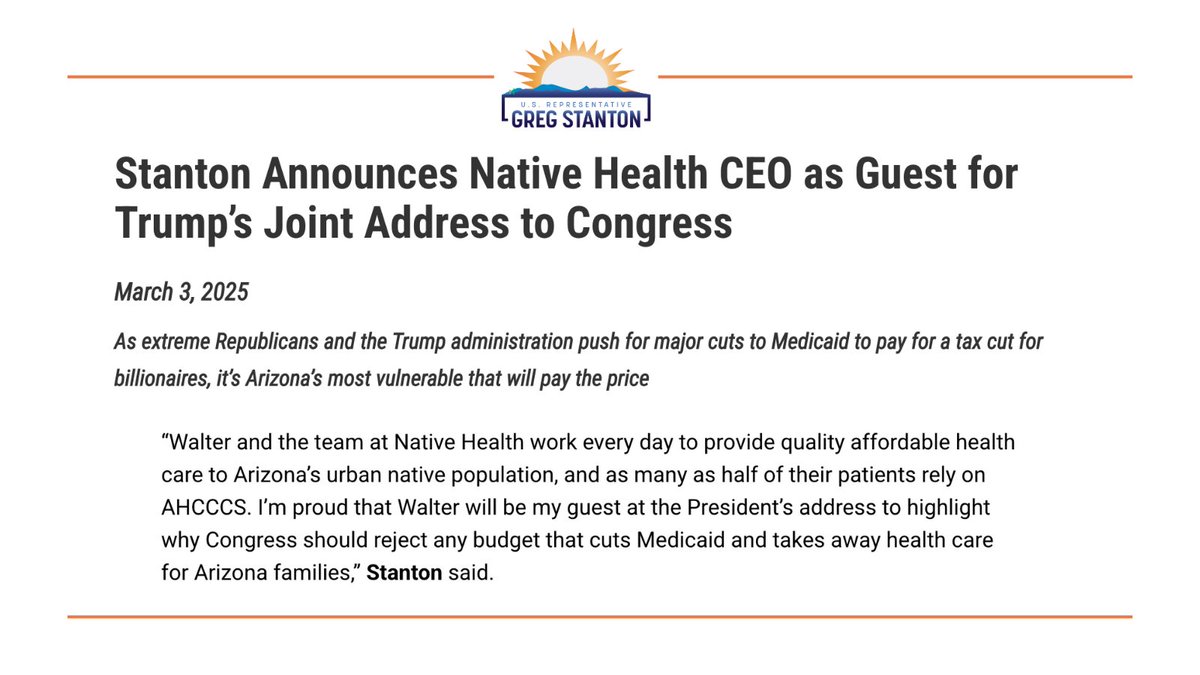 U.S. REPRESENTATIVE
GREG STANTON

Stanton Announces Native Health CEO as Guest for Trump's Joint Address to Congress

March 3, 2025

As extreme Republicans and the Trump administration push for major cuts to Medicaid to pay for a tax cut for billionaires, it's Arizona's most vulnerable that will pay the price

"Walter and the team at Native Health work every day to provide quality affordable health care to Arizona's urban native population, and as many as half of their patients rely on AHCCCS. I'm proud that Walter will be my guest at the President's address to highlight why Congress should reject any budget that cuts Medicaid and takes away health care for Arizona families," Stanton said.